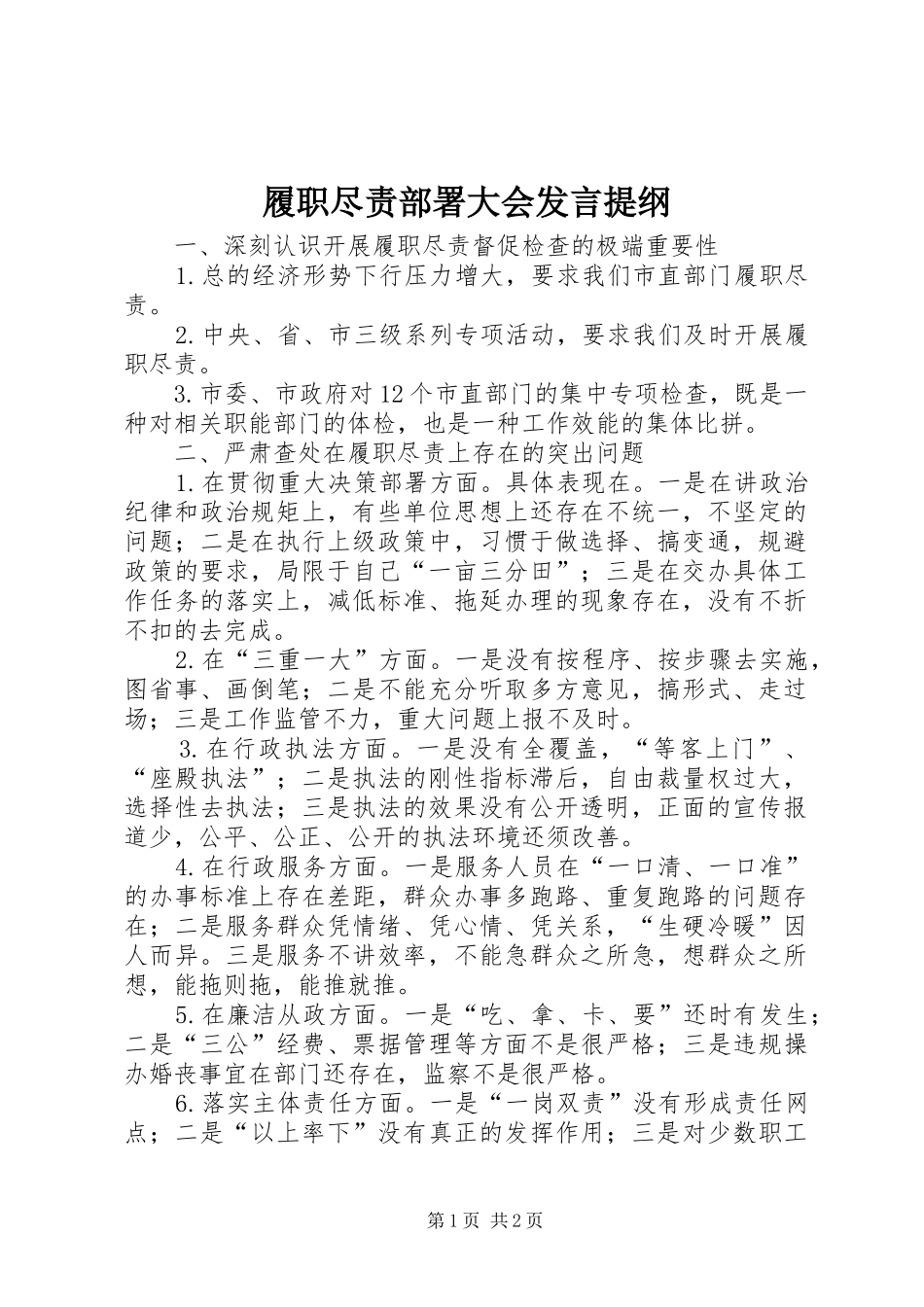 履职尽责部署大会发言提纲

一、深刻认识开展履职尽责督促检查的极端重要性

1.总的经济形势下行压力增大，要求我们市直部门履职尽责。

2.中央、省、市三级系列专项活动，要求我们及时开展履职尽责。

3.市委、市政府对12个市直部门的集中专项检查，既是一种对相关职能部门的体检，也是一种工作效能的集体比拼。

二、严肃查处在履职尽责上存在的突出问题

1.在贯彻重大决策部署方面。具体表现在。一是在讲政治纪律和政治规矩上，有些单位思想上还存在不统一，不坚定的问题；二是在执行上级政策中，习惯于做选择、搞变通，规避政策的要求，局限于自己“一亩三分田”；三是在交办具体工作任务的落实上，减低标准、拖延办理的现象存在，没有不折不扣的去完成。

2.在“三重一大”方面。一是没有按程序、按步骤去实施，图省事、画倒笔；二是不能充分听取多方意见，搞形式、走过场；三是工作监管不力，重大问题上报不及时。

3.在行政执法方面。一是没有全覆盖，“等客上门”、“座殿执法”；二是执法的刚性指标滞后，自由裁量权过大，选择性去执法；三是执法的效果没有公开透明，正面的宣传报道少，公平、公正、公开的执法环境还须改善。

4.在行政服务方面。一是服务人员在“一口清、一口准”的办事标准上存在差距，群众办事多跑路、重复跑路的问题存在；二是服务群众凭情绪、凭心情、凭关系，“生硬冷暖”因人而异。三是服务不讲效率，不能急群众之所急，想群众之所想，能拖则拖，能推就推。

5.在廉洁从政方面。一是“吃、拿、卡、要”还时有发生；二是“三公”经费、票据管理等方面不是很严格；三是违规操办婚丧事宜在部门还存在，监察不是很严格。

6.落实主体责任方面。一是“一岗双责”没有形成责任网点；二是“以上率下”没有真正的发挥作用；三是对少数职工

第1页 共2页